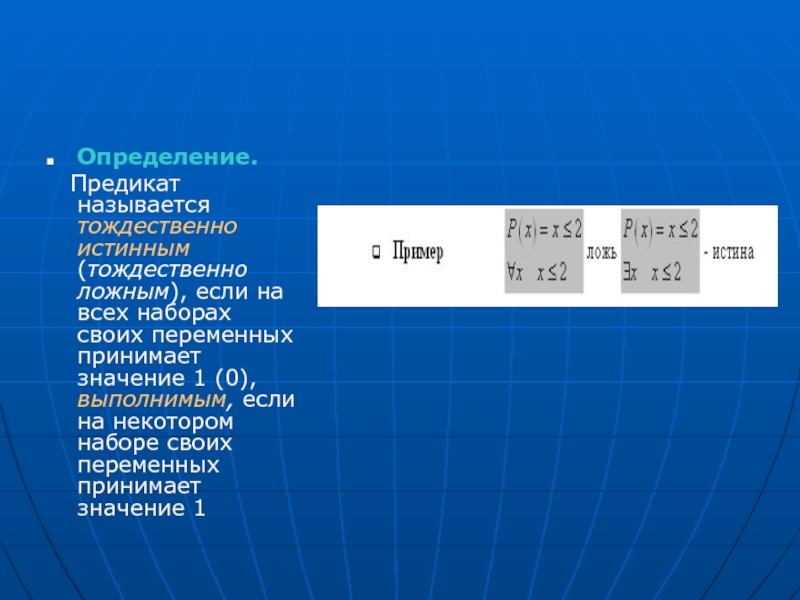 • Определение.

Предикат называется тождественно истинным (тождественно ложным), если на всех наборах своих переменных принимает значение 1 (0), выполнимым, если на некотором наборе своих переменных принимает значение 1

☐ Пример $P(x) = x \leq 2$ $\forall x \quad x \leq 2$ ложь $P(x) = x \leq 2$ $\exists x \quad x \leq 2$ - истина